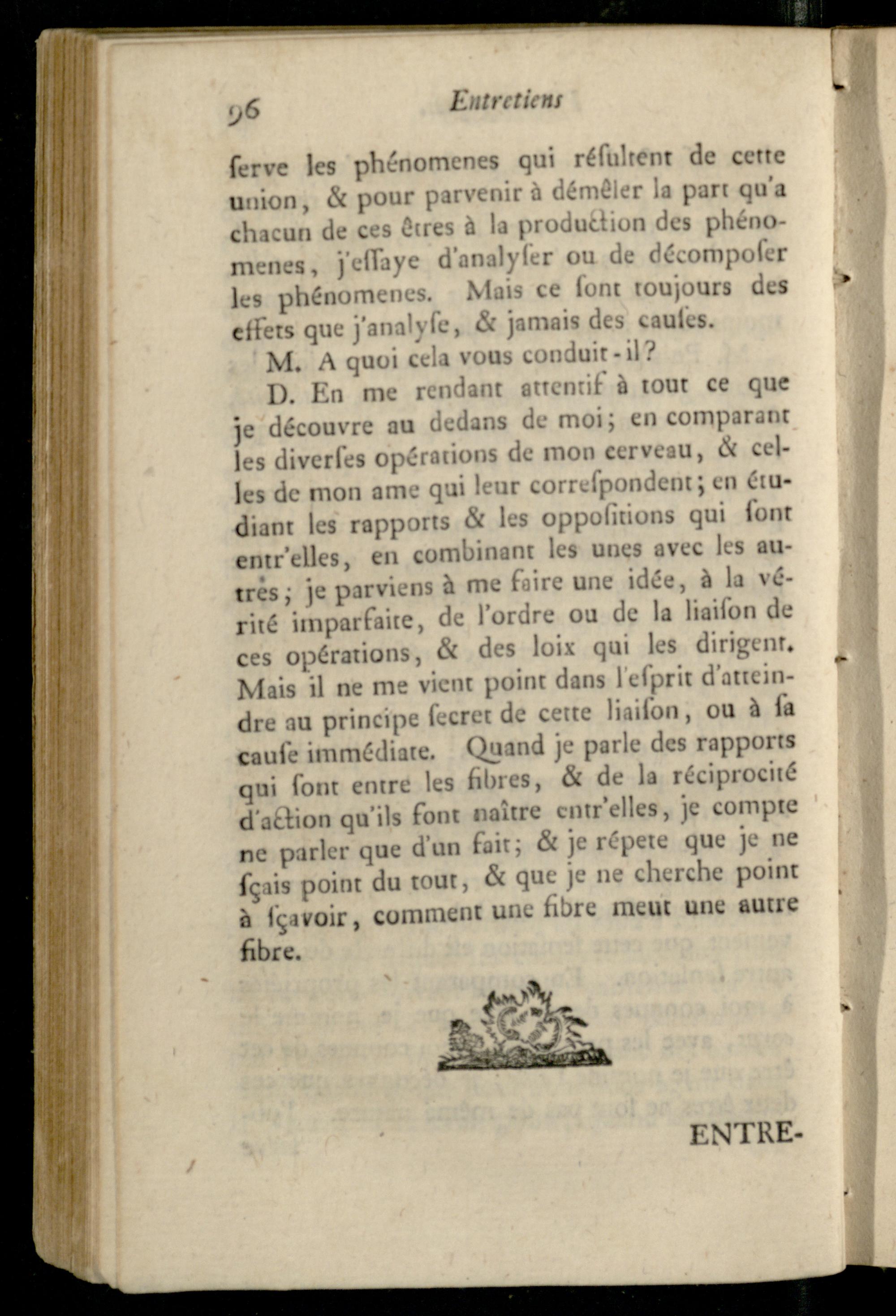 96 Entretiens

ſerve les phénomenes qui réſultent de cette union, & pour parvenir à démêler la part qu'a chacun de ces êtres à la production des phénomenes, j'eſſaye d'analyſer ou de décompoſer les phénomenes. Mais ce ſont toujours des effets que j'analyſe, & jamais des cauſes.

M. A quoi cela vous conduit-il?

D. En me rendant attentif à tout ce que je découvre au dedans de moi; en comparant les diverſes opérations de mon cerveau, & celles de mon ame qui leur correſpondent; en étudiant les rapports & les oppoſitions qui ſont entr'elles, en combinant les unes avec les autres; je parviens à me faire une idée, à la vérité imparfaite, de l'ordre ou de la liaiſon de ces opérations, & des loix qui les dirigent. Mais il ne me vient point dans l'eſprit d'atteindre au principe ſecret de cette liaiſon, ou à ſa cauſe immédiate. Quand je parle des rapports qui ſont entre les fibres, & de la réciprocité d'action qu'ils font naître entr'elles, je compte ne parler que d'un fait; & je répete que je ne ſçais point du tout, & que je ne cherche point à ſçavoir, comment une fibre meut une autre fibre.

ENTRE-